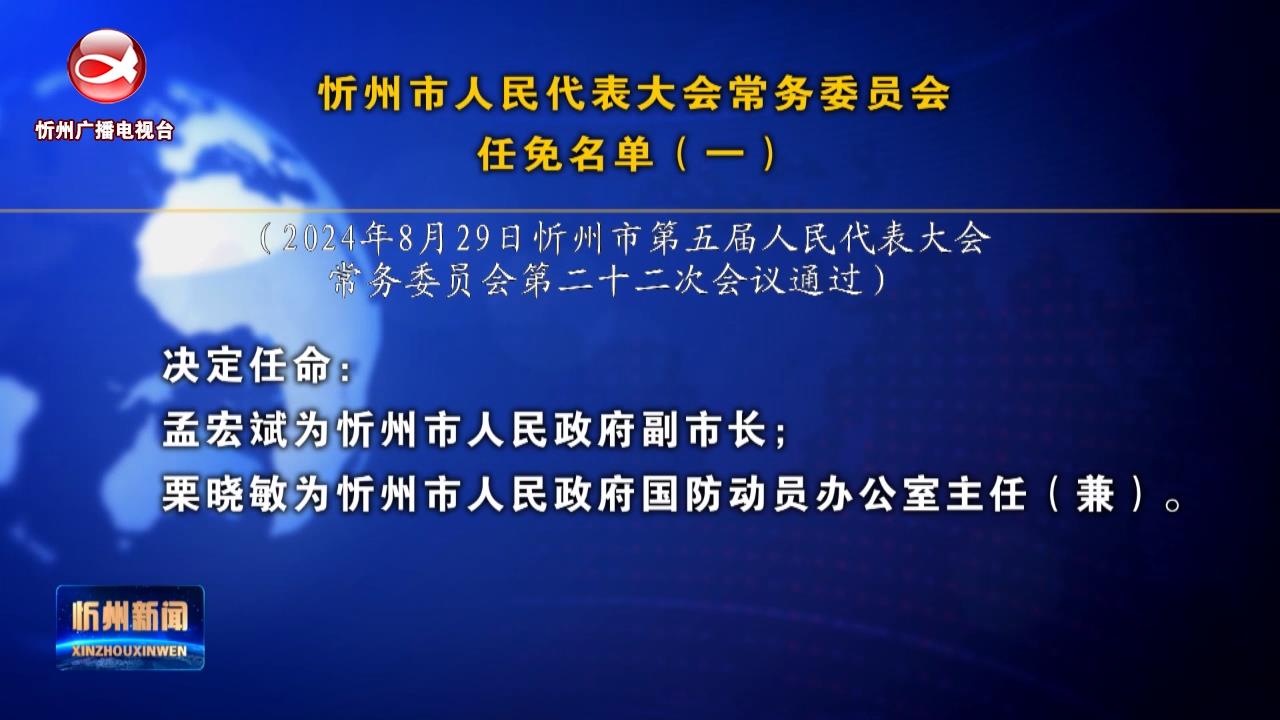 忻州广播电视台

忻州市人民代表大会常务委员会
任免名单（一）

（2024年8月29日忻州市第五届人民代表大会常务委员会第二十二次会议通过）

决定任命：
孟宏斌为忻州市人民政府副市长；
栗晓敏为忻州市人民政府国防动员办公室主任（兼）。

忻州新闻
XINZHOUXINWEN